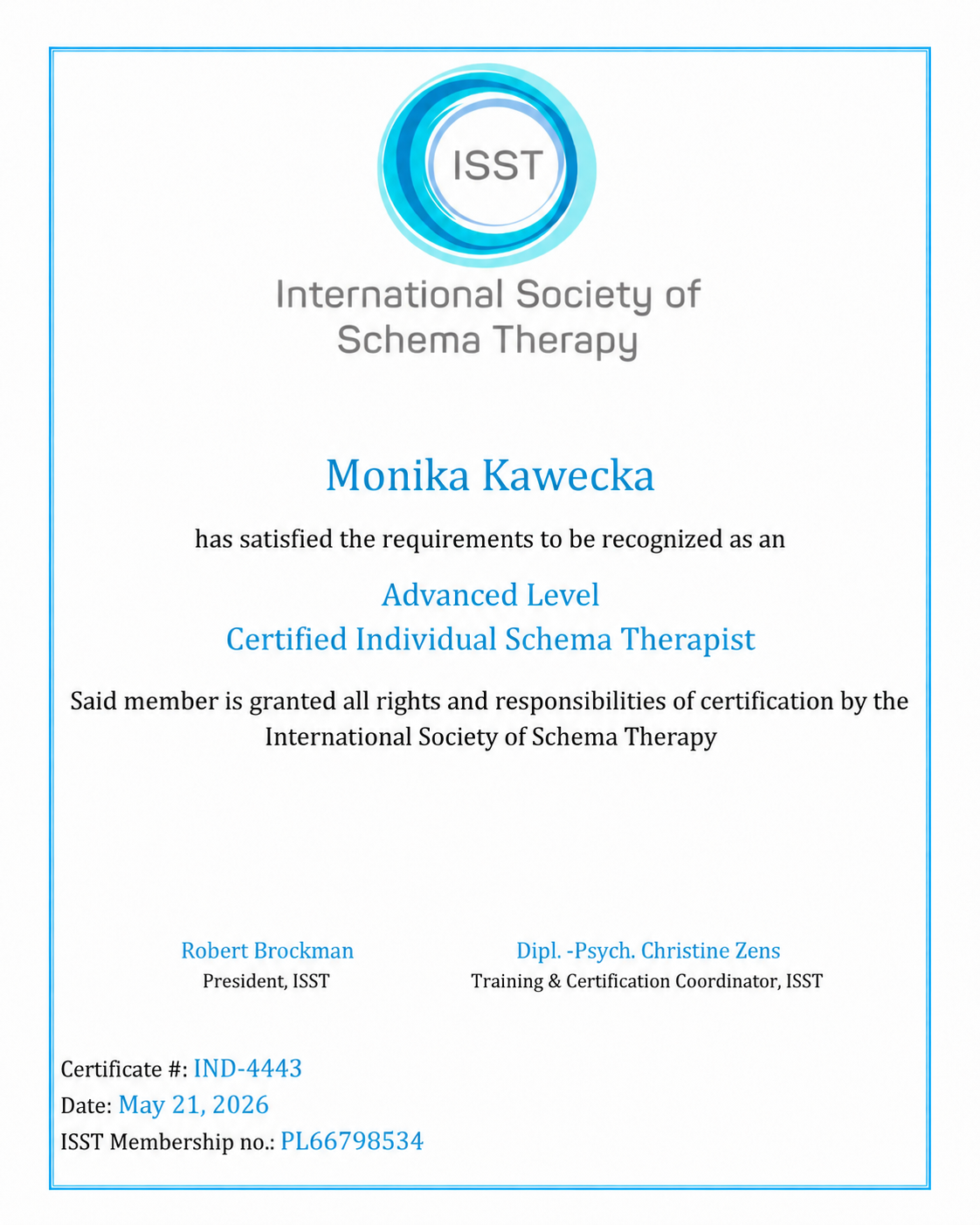 ISST

International Society of Schema Therapy

Monika Kawecka

has satisfied the requirements to be recognized as an

Advanced Level
Certified Individual Schema Therapist

Said member is granted all rights and responsibilities of certification by the International Society of Schema Therapy

Robert Brockman
President, ISST

Dipl. -Psych. Christine Zens
Training & Certification Coordinator, ISST

Certificate #: IND-4443
Date: May 21, 2026
ISST Membership no.: PL66798534